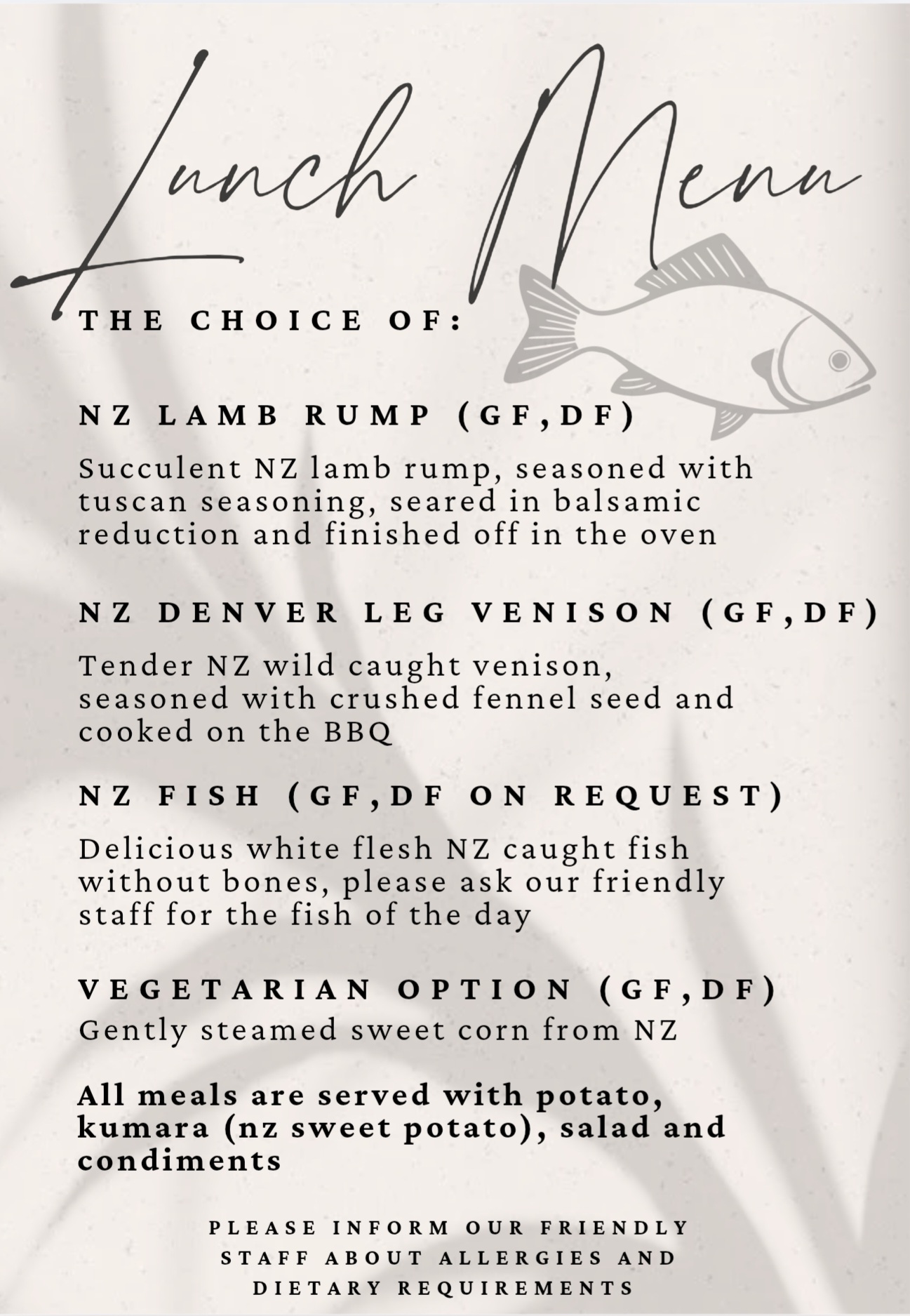 Lunch Menu

THE CHOICE OF:

NZ LAMB RUMP (GF,DF)

Succulent NZ lamb rump, seasoned with tuscan seasoning, seared in balsamic reduction and finished off in the oven

NZ DENVER LEG VENISON (GF,DF)

Tender NZ wild caught venison, seasoned with crushed fennel seed and cooked on the BBQ

NZ FISH (GF,DF ON REQUEST)

Delicious white flesh NZ caught fish without bones, please ask our friendly staff for the fish of the day

VEGETARIAN OPTION (GF,DF)

Gently steamed sweet corn from NZ

All meals are served with potato, kumara (nz sweet potato), salad and condiments

PLEASE INFORM OUR FRIENDLY STAFF ABOUT ALLERGIES AND DIETARY REQUIREMENTS